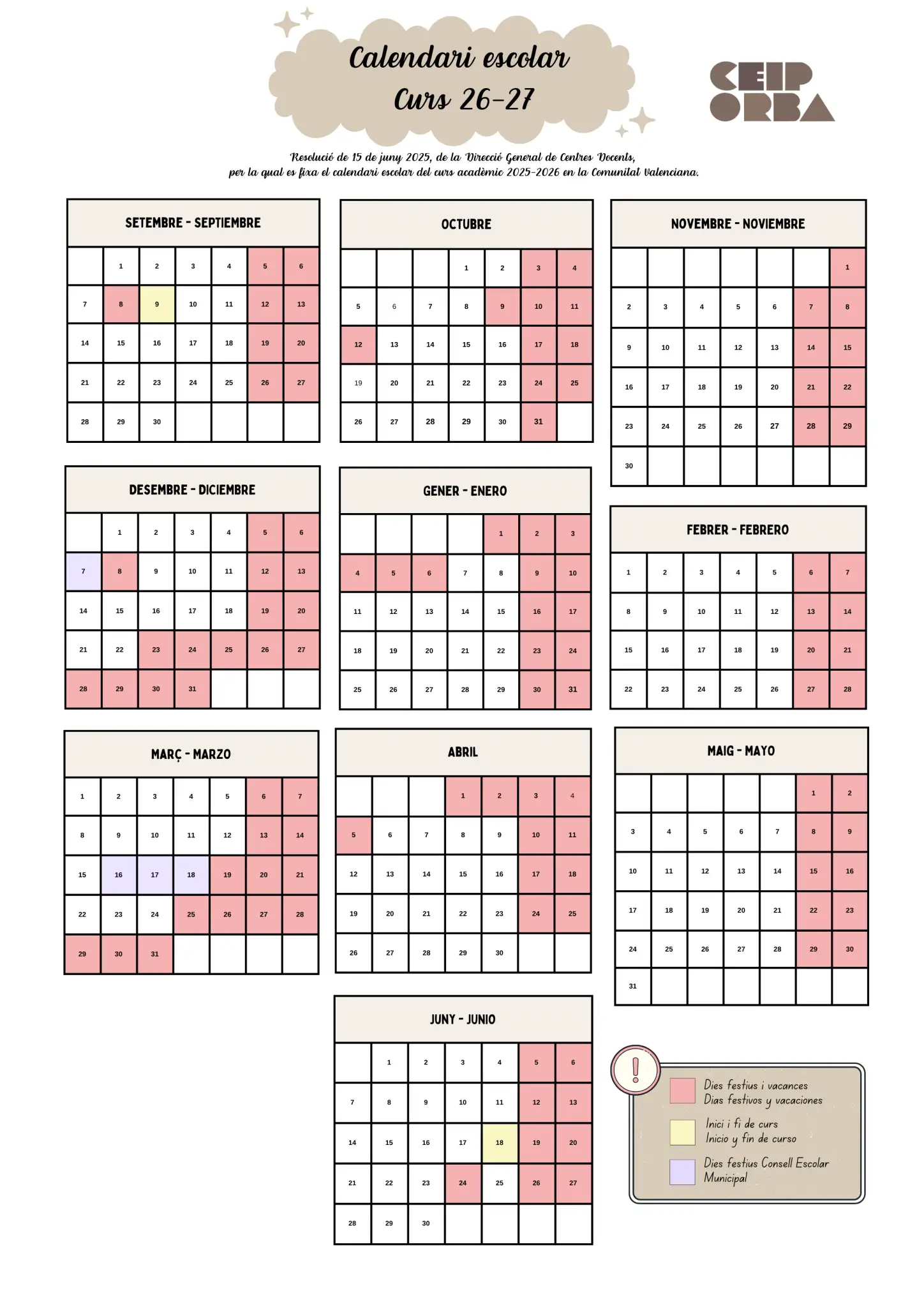 Calendari escolar
Curs 26-27

CEIP ORBA

Resolució de 15 de juny 2025, de la Direcció General de Centres Docents, per la qual es fixa el calendari escolar del curs acadèmic 2025-2026 en la Comunitat Valenciana.

SETEMBRE - SEPTIEMBRE

| | | | | | | |
|---|---|---|---|---|---|---|
| | 1 | 2 | 3 | 4 | 5 | 6 |
| 7 | 8 | 9 | 10 | 11 | 12 | 13 |
| 14 | 15 | 16 | 17 | 18 | 19 | 20 |
| 21 | 22 | 23 | 24 | 25 | 26 | 27 |
| 28 | 29 | 30 | | | | |

OCTUBRE

| | | | | | | |
|---|---|---|---|---|---|---|
| | | | 1 | 2 | 3 | 4 |
| 5 | 6 | 7 | 8 | 9 | 10 | 11 |
| 12 | 13 | 14 | 15 | 16 | 17 | 18 |
| 19 | 20 | 21 | 22 | 23 | 24 | 25 |
| 26 | 27 | 28 | 29 | 30 | 31 | |

NOVEMBRE - NOVIEMBRE

| | | | | | | |
|---|---|---|---|---|---|---|
| | | | | | | 1 |
| 2 | 3 | 4 | 5 | 6 | 7 | 8 |
| 9 | 10 | 11 | 12 | 13 | 14 | 15 |
| 16 | 17 | 18 | 19 | 20 | 21 | 22 |
| 23 | 24 | 25 | 26 | 27 | 28 | 29 |
| 30 | | | | | | |

DESEMBRE - DICIEMBRE

| | | | | | | |
|---|---|---|---|---|---|---|
| | 1 | 2 | 3 | 4 | 5 | 6 |
| 7 | 8 | 9 | 10 | 11 | 12 | 13 |
| 14 | 15 | 16 | 17 | 18 | 19 | 20 |
| 21 | 22 | 23 | 24 | 25 | 26 | 27 |
| 28 | 29 | 30 | 31 | | | |

GENER - ENERO

| | | | | | | |
|---|---|---|---|---|---|---|
| | | | | 1 | 2 | 3 |
| 4 | 5 | 6 | 7 | 8 | 9 | 10 |
| 11 | 12 | 13 | 14 | 15 | 16 | 17 |
| 18 | 19 | 20 | 21 | 22 | 23 | 24 |
| 25 | 26 | 27 | 28 | 29 | 30 | 31 |

FEBRER - FEBRERO

| | | | | | | |
|---|---|---|---|---|---|---|
| 1 | 2 | 3 | 4 | 5 | 6 | 7 |
| 8 | 9 | 10 | 11 | 12 | 13 | 14 |
| 15 | 16 | 17 | 18 | 19 | 20 | 21 |
| 22 | 23 | 24 | 25 | 26 | 27 | 28 |

MARÇ - MARZO

| | | | | | | |
|---|---|---|---|---|---|---|
| 1 | 2 | 3 | 4 | 5 | 6 | 7 |
| 8 | 9 | 10 | 11 | 12 | 13 | 14 |
| 15 | 16 | 17 | 18 | 19 | 20 | 21 |
| 22 | 23 | 24 | 25 | 26 | 27 | 28 |
| 29 | 30 | 31 | | | | |

ABRIL

| | | | | | | |
|---|---|---|---|---|---|---|
| | | | 1 | 2 | 3 | 4 |
| 5 | 6 | 7 | 8 | 9 | 10 | 11 |
| 12 | 13 | 14 | 15 | 16 | 17 | 18 |
| 19 | 20 | 21 | 22 | 23 | 24 | 25 |
| 26 | 27 | 28 | 29 | 30 | | |

MAIG - MAYO

| | | | | | | |
|---|---|---|---|---|---|---|
| | | | | | 1 | 2 |
| 3 | 4 | 5 | 6 | 7 | 8 | 9 |
| 10 | 11 | 12 | 13 | 14 | 15 | 16 |
| 17 | 18 | 19 | 20 | 21 | 22 | 23 |
| 24 | 25 | 26 | 27 | 28 | 29 | 30 |
| 31 | | | | | | |

JUNY - JUNIO

| | | | | | | |
|---|---|---|---|---|---|---|
| | 1 | 2 | 3 | 4 | 5 | 6 |
| 7 | 8 | 9 | 10 | 11 | 12 | 13 |
| 14 | 15 | 16 | 17 | 18 | 19 | 20 |
| 21 | 22 | 23 | 24 | 25 | 26 | 27 |
| 28 | 29 | 30 | | | | |

!
Dies festius i vacances
Días festivos y vacaciones
Inici i fi de curs
Inicio y fin de curso
Dies festius Consell Escolar Municipal